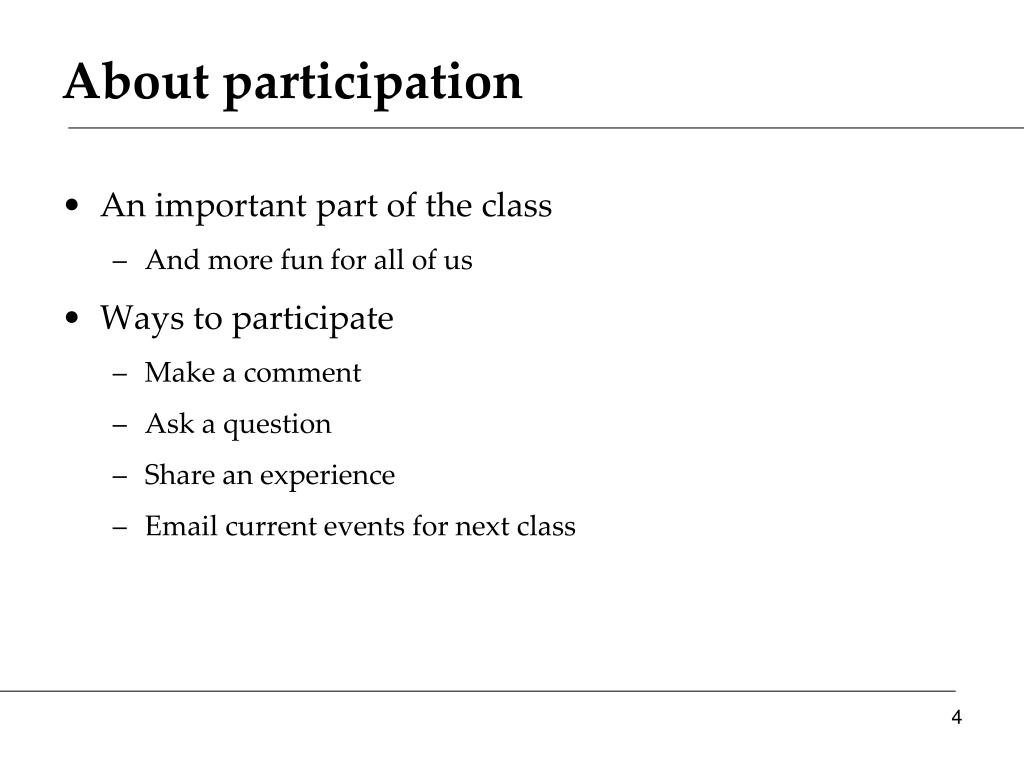 About participation

• An important part of the class
  – And more fun for all of us
• Ways to participate
  – Make a comment
  – Ask a question
  – Share an experience
  – Email current events for next class

4